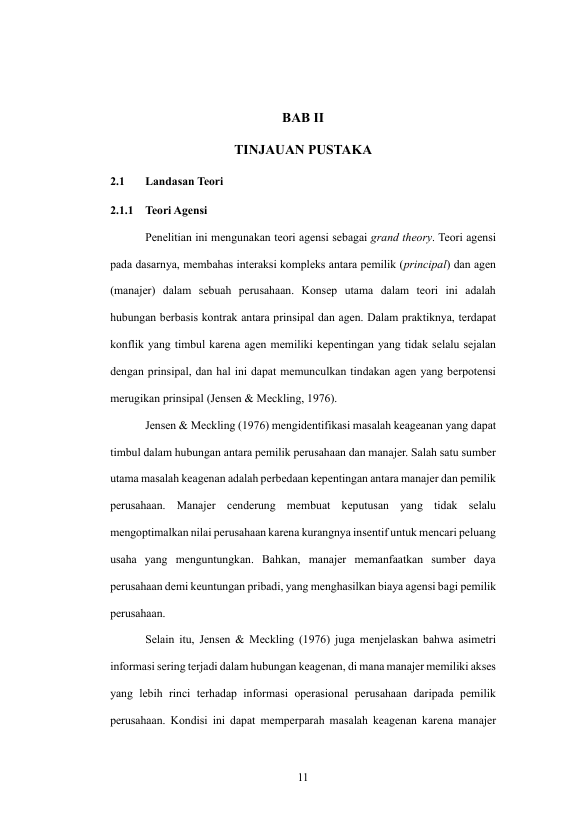 BAB II

TINJAUAN PUSTAKA

2.1 Landasan Teori

2.1.1 Teori Agensi

Penelitian ini mengunakan teori agensi sebagai grand theory. Teori agensi pada dasarnya, membahas interaksi kompleks antara pemilik (principal) dan agen (manajer) dalam sebuah perusahaan. Konsep utama dalam teori ini adalah hubungan berbasis kontrak antara prinsipal dan agen. Dalam praktiknya, terdapat konflik yang timbul karena agen memiliki kepentingan yang tidak selalu sejalan dengan prinsipal, dan hal ini dapat memunculkan tindakan agen yang berpotensi merugikan prinsipal (Jensen & Meckling, 1976).

Jensen & Meckling (1976) mengidentifikasi masalah keageanan yang dapat timbul dalam hubungan antara pemilik perusahaan dan manajer. Salah satu sumber utama masalah keagenan adalah perbedaan kepentingan antara manajer dan pemilik perusahaan. Manajer cenderung membuat keputusan yang tidak selalu mengoptimalkan nilai perusahaan karena kurangnya insentif untuk mencari peluang usaha yang menguntungkan. Bahkan, manajer memanfaatkan sumber daya perusahaan demi keuntungan pribadi, yang menghasilkan biaya agensi bagi pemilik perusahaan.

Selain itu, Jensen & Meckling (1976) juga menjelaskan bahwa asimetri informasi sering terjadi dalam hubungan keagenan, di mana manajer memiliki akses yang lebih rinci terhadap informasi operasional perusahaan daripada pemilik perusahaan. Kondisi ini dapat memperparah masalah keagenan karena manajer

11